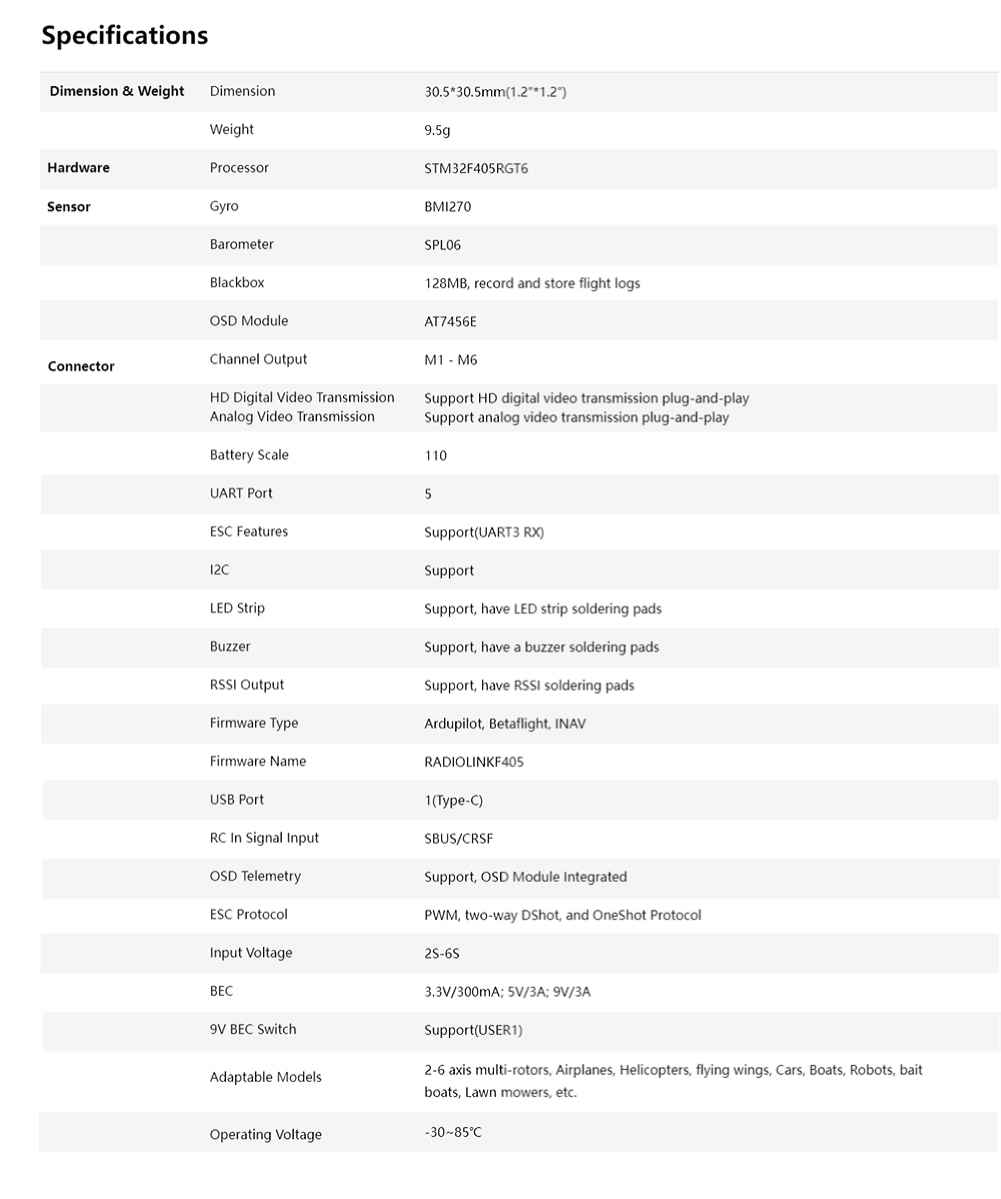 Specifications

| | | |
|---|---|---|
| Dimension & Weight | Dimension | 30.5*30.5mm(1.2"*1.2") |
| | Weight | 9.5g |
| Hardware | Processor | STM32F405RGT6 |
| Sensor | Gyro | BMI270 |
| | Barometer | SPL06 |
| | Blackbox | 128MB, record and store flight logs |
| | OSD Module | AT7456E |
| Connector | Channel Output | M1 - M6 |
| | HD Digital Video Transmission Analog Video Transmission | Support HD digital video transmission plug-and-play Support analog video transmission plug-and-play |
| | Battery Scale | 110 |
| | UART Port | 5 |
| | ESC Features | Support(UART3 RX) |
| | I2C | Support |
| | LED Strip | Support, have LED strip soldering pads |
| | Buzzer | Support, have a buzzer soldering pads |
| | RSSI Output | Support, have RSSI soldering pads |
| | Firmware Type | Ardupilot, Betaflight, INAV |
| | Firmware Name | RADIOLINKF405 |
| | USB Port | 1(Type-C) |
| | RC In Signal Input | SBUS/CRSF |
| | OSD Telemetry | Support, OSD Module Integrated |
| | ESC Protocol | PWM, two-way DShot, and OneShot Protocol |
| | Input Voltage | 2S-6S |
| | BEC | 3.3V/300mA; 5V/3A; 9V/3A |
| | 9V BEC Switch | Support(USER1) |
| | Adaptable Models | 2-6 axis multi-rotors, Airplanes, Helicopters, flying wings, Cars, Boats, Robots, bait boats, Lawn mowers, etc. |
| | Operating Voltage | -30~85℃ |